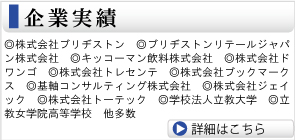 企業実績

◎株式会社ブリヂストン　◎ブリヂストンリテールジャパン株式会社　◎キッコーマン飲料株式会社　◎株式会社ドワンゴ　◎株式会社トレセンテ　◎株式会社ブックマークス　◎基軸コンサルティング株式会社　◎株式会社ジェイック　◎株式会社トーテック　◎学校法人立教大学　◎立教女学院高等学校　他多数

詳細はこちら